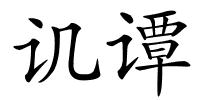 讥谭